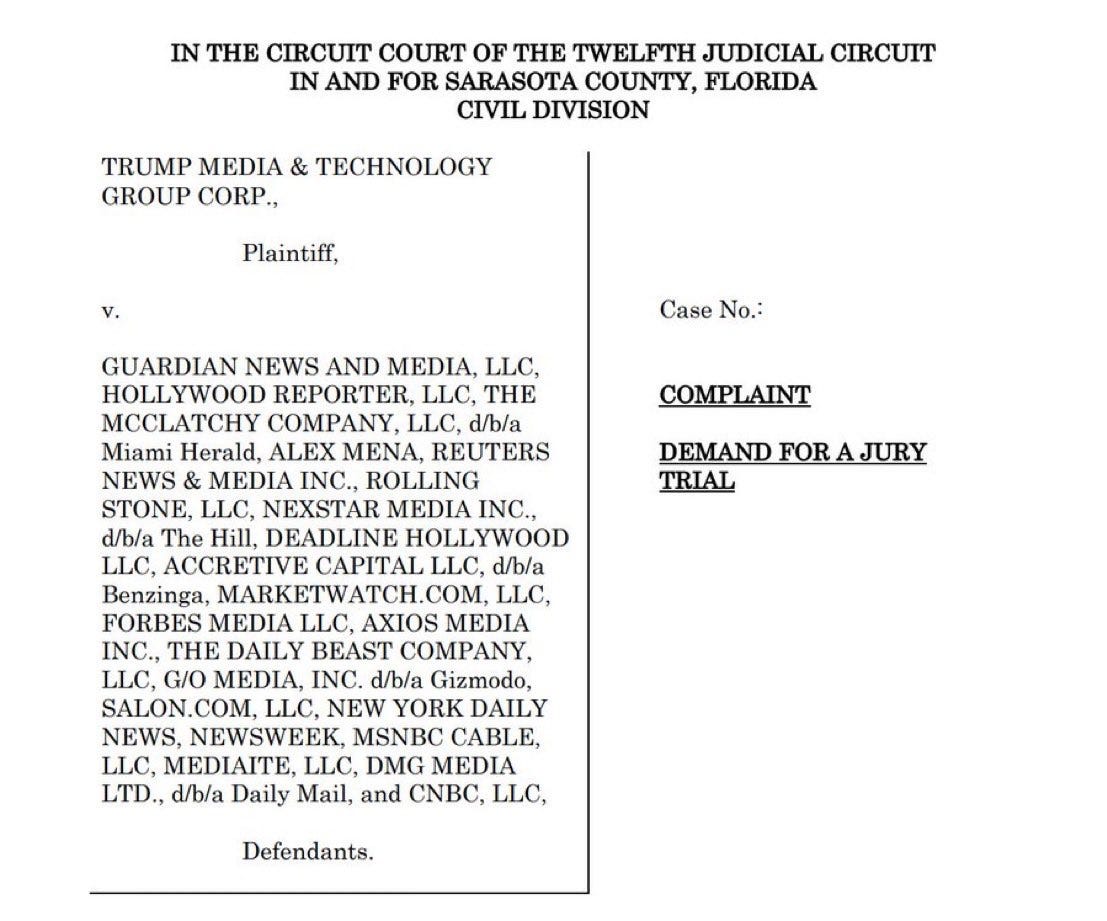 IN THE CIRCUIT COURT OF THE TWELFTH JUDICIAL CIRCUIT
IN AND FOR SARASOTA COUNTY, FLORIDA
CIVIL DIVISION

TRUMP MEDIA & TECHNOLOGY GROUP CORP.,

Plaintiff,

v.

GUARDIAN NEWS AND MEDIA, LLC, HOLLYWOOD REPORTER, LLC, THE MCCLATCHY COMPANY, LLC, d/b/a Miami Herald, ALEX MENA, REUTERS NEWS & MEDIA INC., ROLLING STONE, LLC, NEXSTAR MEDIA INC., d/b/a The Hill, DEADLINE HOLLYWOOD LLC, ACCRETIVE CAPITAL LLC, d/b/a Benzinga, MARKETWATCH.COM, LLC, FORBES MEDIA LLC, AXIOS MEDIA INC., THE DAILY BEAST COMPANY, LLC, G/O MEDIA, INC. d/b/a Gizmodo, SALON.COM, LLC, NEW YORK DAILY NEWS, NEWSWEEK, MSNBC CABLE, LLC, MEDIAITE, LLC, DMG MEDIA LTD., d/b/a Daily Mail, and CNBC, LLC,

Defendants.

Case No.:

COMPLAINT

DEMAND FOR A JURY TRIAL